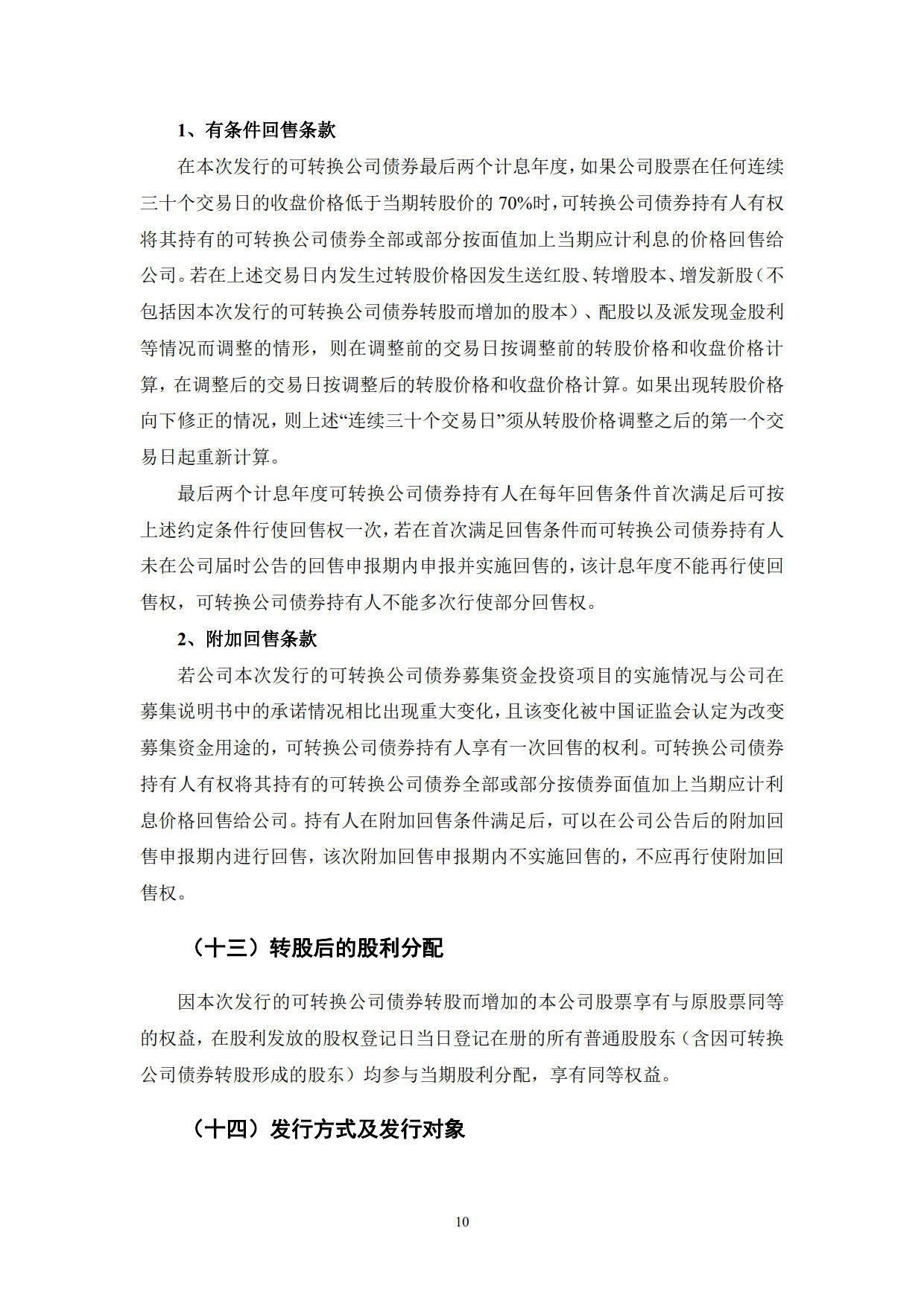 1、有条件回售条款

在本次发行的可转换公司债券最后两个计息年度，如果公司股票在任何连续三十个交易日的收盘价格低于当期转股价的 70%时，可转换公司债券持有人有权将其持有的可转换公司债券全部或部分按面值加上当期应计利息的价格回售给公司。若在上述交易日内发生过转股价格因发生送红股、转增股本、增发新股（不包括因本次发行的可转换公司债券转股而增加的股本）、配股以及派发现金股利等情况而调整的情形，则在调整前的交易日按调整前的转股价格和收盘价格计算，在调整后的交易日按调整后的转股价格和收盘价格计算。如果出现转股价格向下修正的情况，则上述“连续三十个交易日”须从转股价格调整之后的第一个交易日起重新计算。

最后两个计息年度可转换公司债券持有人在每年回售条件首次满足后可按上述约定条件行使回售权一次，若在首次满足回售条件而可转换公司债券持有人未在公司届时公告的回售申报期内申报并实施回售的，该计息年度不能再行使回售权，可转换公司债券持有人不能多次行使部分回售权。

2、附加回售条款

若公司本次发行的可转换公司债券募集资金投资项目的实施情况与公司在募集说明书中的承诺情况相比出现重大变化，且该变化被中国证监会认定为改变募集资金用途的，可转换公司债券持有人享有一次回售的权利。可转换公司债券持有人有权将其持有的可转换公司债券全部或部分按债券面值加上当期应计利息价格回售给公司。持有人在附加回售条件满足后，可以在公司公告后的附加回售申报期内进行回售，该次附加回售申报期内不实施回售的，不应再行使附加回售权。

（十三）转股后的股利分配

因本次发行的可转换公司债券转股而增加的本公司股票享有与原股票同等的权益，在股利发放的股权登记日当日登记在册的所有普通股股东（含因可转换公司债券转股形成的股东）均参与当期股利分配，享有同等权益。

（十四）发行方式及发行对象

10